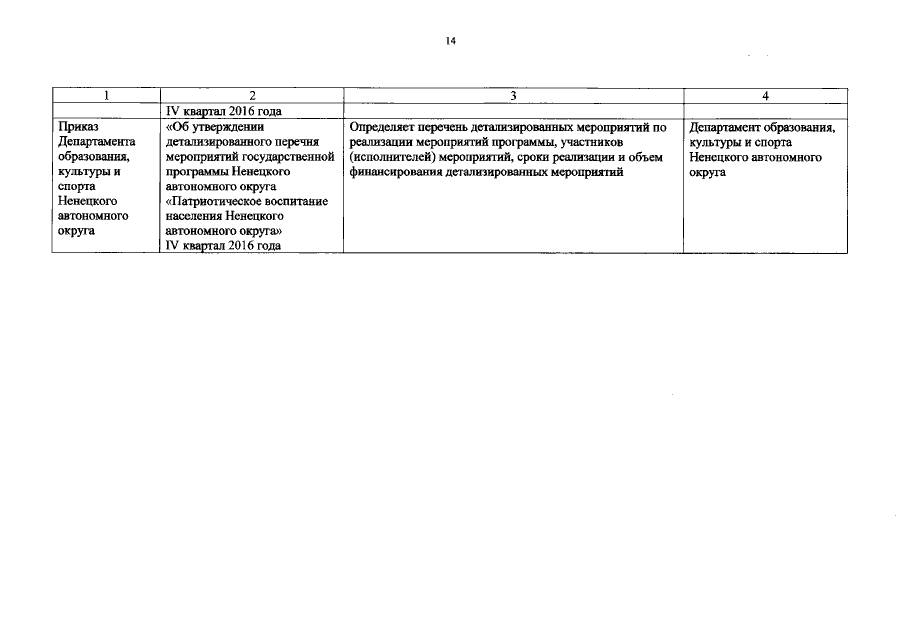 14

| 1 | 2 | 3 | 4 |
|---|---|---|---|
| | IV квартал 2016 года | | |
| Приказ Департамента образования, культуры и спорта Ненецкого автономного округа | «Об утверждении детализированного перечня мероприятий государственной программы Ненецкого автономного округа «Патриотическое воспитание населения Ненецкого автономного округа» IV квартал 2016 года | Определяет перечень детализированных мероприятий по реализации мероприятий программы, участников (исполнителей) мероприятий, сроки реализации и объем финансирования детализированных мероприятий | Департамент образования, культуры и спорта Ненецкого автономного округа |